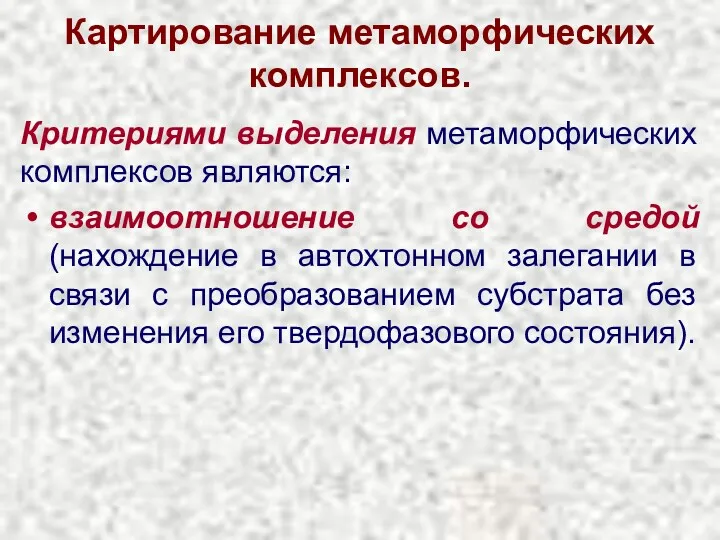 Картирование метаморфических комплексов.

Критериями выделения метаморфических комплексов являются:

• взаимоотношение со средой (нахождение в автохтонном залегании в связи с преобразованием субстрата без изменения его твердофазового состояния).